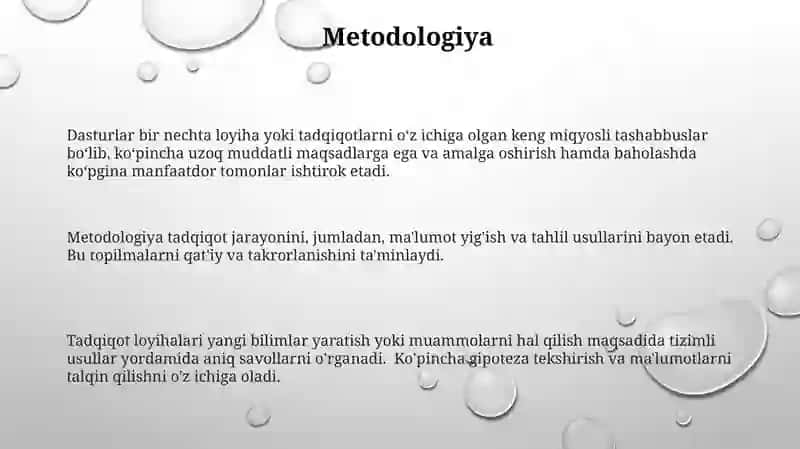 Metodologiya

Dasturlar bir nechta loyiha yoki tadqiqotlarni o'z ichiga olgan keng miqyosli tashabbuslar bo'lib, ko'pincha uzoq muddatli maqsadlarga ega va amalga oshirish hamda baholashda ko'pgina manfaatdor tomonlar ishtirok etadi.

Metodologiya tadqiqot jarayonini, jumladan, ma'lumot yig'ish va tahlil usullarini bayon etadi. Bu topilmalarni qat'iy va takrorlanishini ta'minlaydi.

Tadqiqot loyihalari yangi bilimlar yaratish yoki muammolarni hal qilish maqsadida tizimli usullar yordamida aniq savollarni o'rganadi. Ko'pincha gipoteza tekshirish va ma'lumotlarni talqin qilishni o'z ichiga oladi.